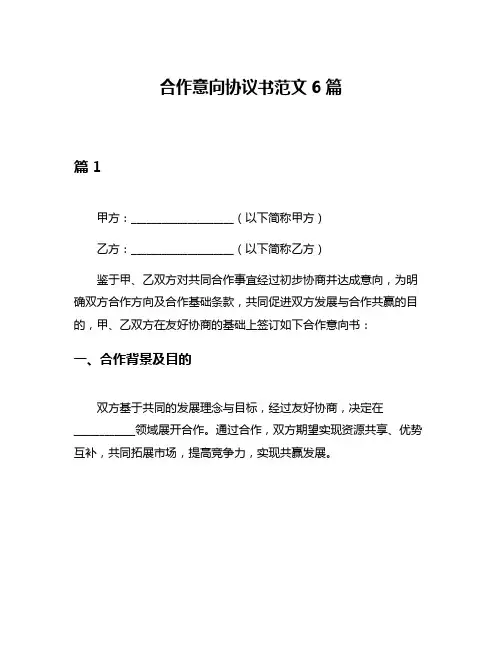 合作意向协议书范文 6 篇

篇 1

甲方：__________________（以下简称甲方）

乙方：__________________（以下简称乙方）

鉴于甲、乙双方对共同合作事宜经过初步协商并达成意向，为明确双方合作方向及合作基础条款，共同促进双方发展与合作共赢的目的，甲、乙双方在友好协商的基础上签订如下合作意向书：

一、合作背景及目的

双方基于共同的发展理念与目标，经过友好协商，决定在__________领域展开合作。通过合作，双方期望实现资源共享、优势互补，共同拓展市场，提高竞争力，实现共赢发展。